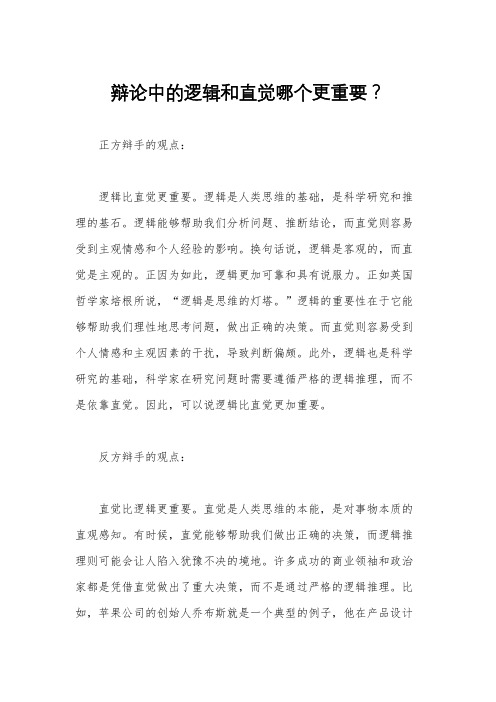 辩论中的逻辑和直觉哪个更重要？

正方辩手的观点：

逻辑比直觉更重要。逻辑是人类思维的基础，是科学研究和推理的基石。逻辑能够帮助我们分析问题、推断结论，而直觉则容易受到主观情感和个人经验的影响。换句话说，逻辑是客观的，而直觉是主观的。正因为如此，逻辑更加可靠和具有说服力。正如英国哲学家培根所说，“逻辑是思维的灯塔。”逻辑的重要性在于它能够帮助我们理性地思考问题，做出正确的决策。而直觉则容易受到个人情感和主观因素的干扰，导致判断偏颇。此外，逻辑也是科学研究的基础，科学家在研究问题时需要遵循严格的逻辑推理，而不是依靠直觉。因此，可以说逻辑比直觉更加重要。

反方辩手的观点：

直觉比逻辑更重要。直觉是人类思维的本能，是对事物本质的直观感知。有时候，直觉能够帮助我们做出正确的决策，而逻辑推理则可能会让人陷入犹豫不决的境地。许多成功的商业领袖和政治家都是凭借直觉做出了重大决策，而不是通过严格的逻辑推理。比如，苹果公司的创始人乔布斯就是一个典型的例子，他在产品设计